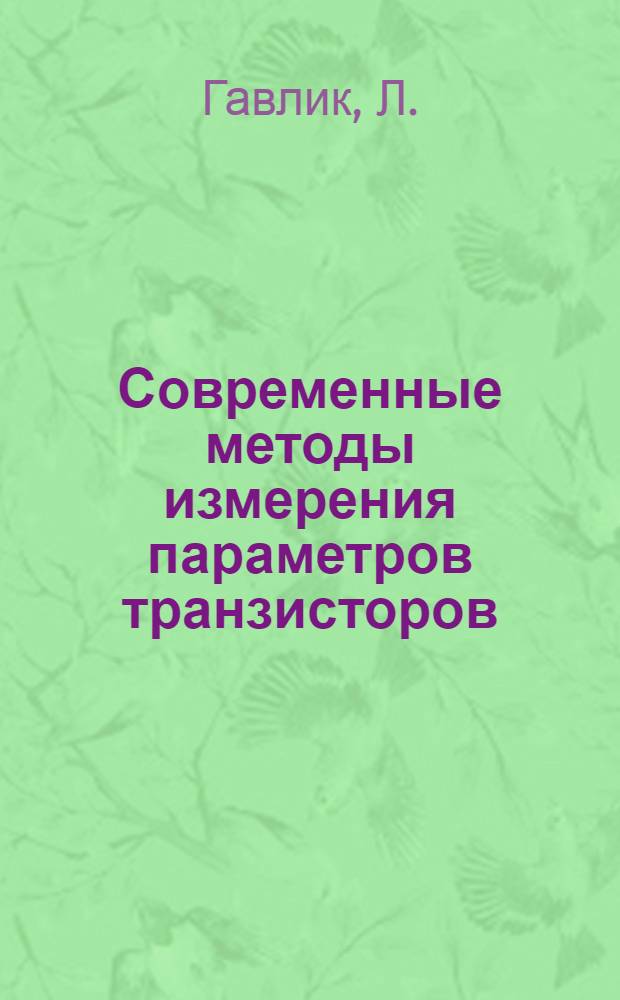 Гавлик, Л.

Современные методы измерения параметров транзисторов